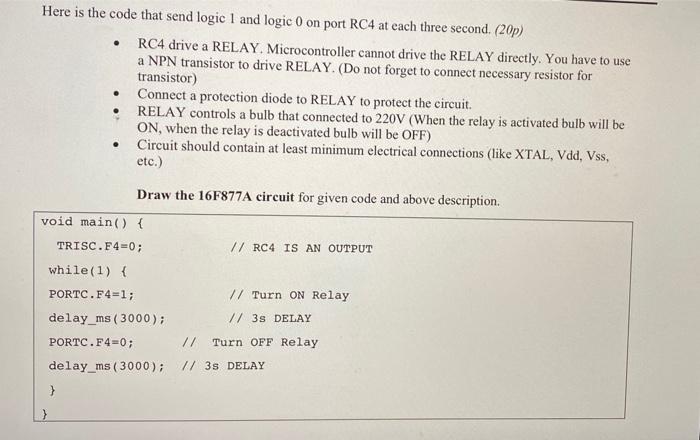 Here is the code that send logic 1 and logic 0 on port RC4 at each three second. (20p)

• RC4 drive a RELAY. Microcontroller cannot drive the RELAY directly. You have to use a NPN transistor to drive RELAY. (Do not forget to connect necessary resistor for transistor)
• Connect a protection diode to RELAY to protect the circuit.
• RELAY controls a bulb that connected to 220V (When the relay is activated bulb will be ON, when the relay is deactivated bulb will be OFF)
• Circuit should contain at least minimum electrical connections (like XTAL, Vdd, Vss, etc.)

Draw the 16F877A circuit for given code and above description.

void main() {
TRISC.F4=0; // RC4 IS AN OUTPUT
while(1) {
PORTC.F4=1; // Turn ON Relay
delay_ms(3000); // 3s DELAY
PORTC.F4=0; // Turn OFF Relay
delay_ms(3000); // 3s DELAY
}
}